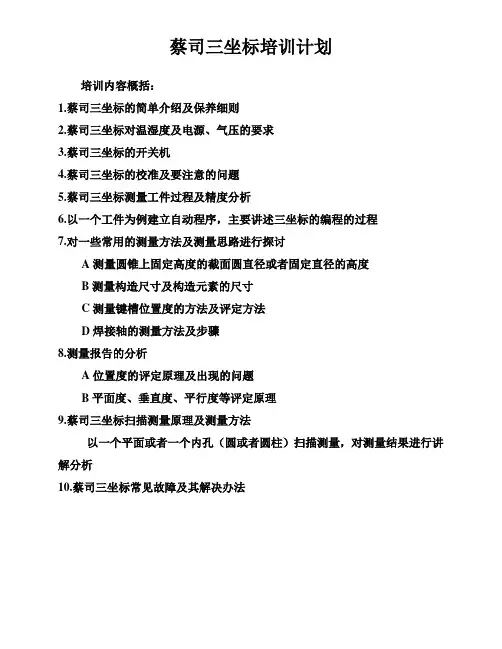 蔡司三坐标培训计划

培训内容概括：

1.蔡司三坐标的简单介绍及保养细则

2.蔡司三坐标对温湿度及电源、气压的要求

3.蔡司三坐标的开关机

4.蔡司三坐标的校准及要注意的问题

5.蔡司三坐标测量工件过程及精度分析

6.以一个工件为例建立自动程序，主要讲述三坐标的编程的过程

7.对一些常用的测量方法及测量思路进行探讨

A 测量圆锥上固定高度的截面圆直径或者固定直径的高度

B 测量构造尺寸及构造元素的尺寸

C 测量键槽位置度的方法及评定方法

D 焊接轴的测量方法及步骤

8.测量报告的分析

A 位置度的评定原理及出现的问题

B 平面度、垂直度、平行度等评定原理

9.蔡司三坐标扫描测量原理及测量方法

以一个平面或者一个内孔（圆或者圆柱）扫描测量，对测量结果进行讲解分析

10.蔡司三坐标常见故障及其解决办法